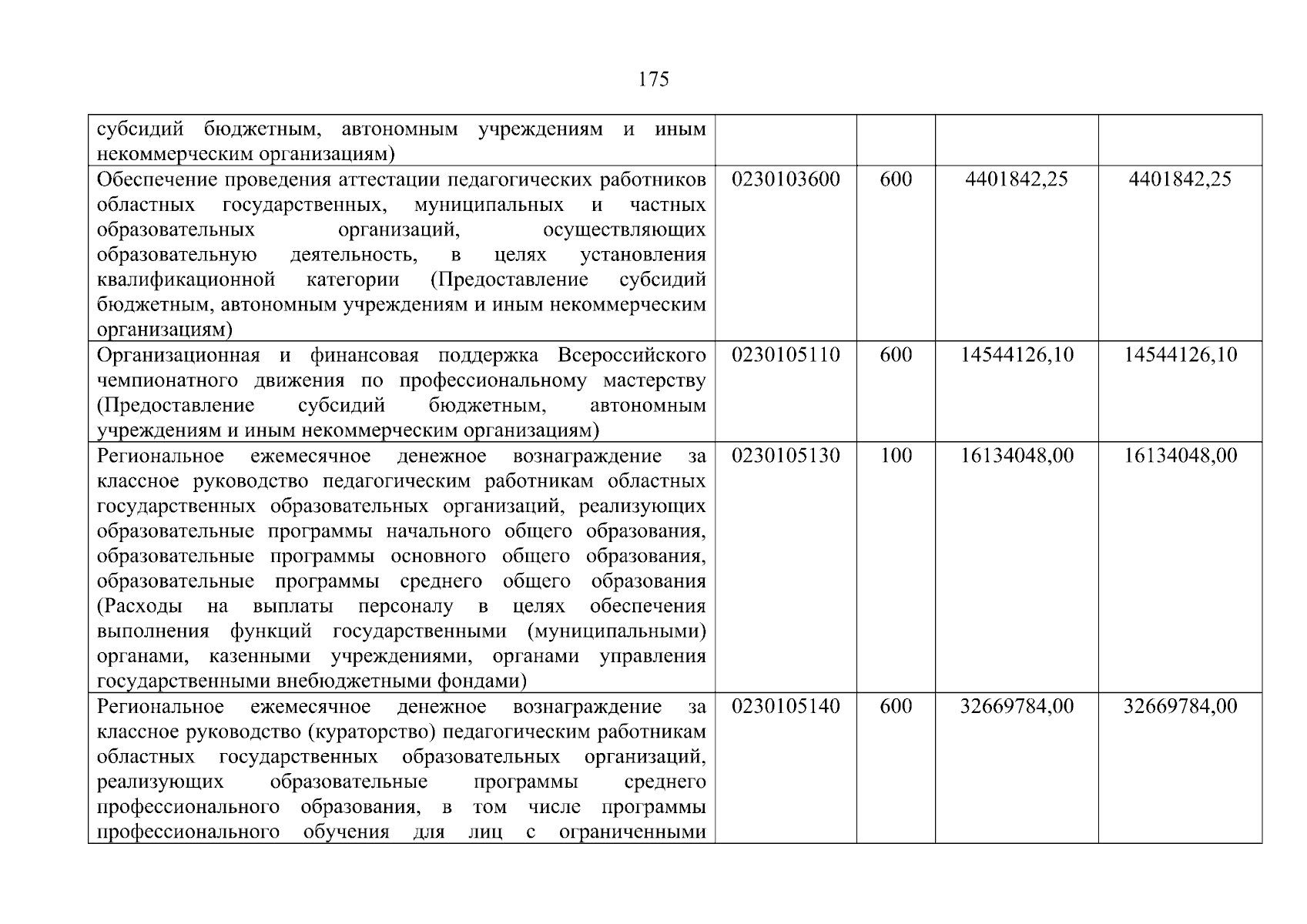 175

| | | | | |
|---|---|---|---|---|
| субсидий бюджетным, автономным учреждениям и иным некоммерческим организациям) | | | | |
| Обеспечение проведения аттестации педагогических работников областных государственных, муниципальных и частных образовательных организаций, осуществляющих образовательную деятельность, в целях установления квалификационной категории (Предоставление субсидий бюджетным, автономным учреждениям и иным некоммерческим организациям) | 0230103600 | 600 | 4401842,25 | 4401842,25 |
| Организационная и финансовая поддержка Всероссийского чемпионатного движения по профессиональному мастерству (Предоставление субсидий бюджетным, автономным учреждениям и иным некоммерческим организациям) | 0230105110 | 600 | 14544126,10 | 14544126,10 |
| Региональное ежемесячное денежное вознаграждение за классное руководство педагогическим работникам областных государственных образовательных организаций, реализующих образовательные программы начального общего образования, образовательные программы основного общего образования, образовательные программы среднего общего образования (Расходы на выплаты персоналу в целях обеспечения выполнения функций государственными (муниципальными) органами, казенными учреждениями, органами управления государственными внебюджетными фондами) | 0230105130 | 100 | 16134048,00 | 16134048,00 |
| Региональное ежемесячное денежное вознаграждение за классное руководство (кураторство) педагогическим работникам областных государственных образовательных организаций, реализующих образовательные программы среднего профессионального образования, в том числе программы профессионального обучения для лиц с ограниченными | 0230105140 | 600 | 32669784,00 | 32669784,00 |